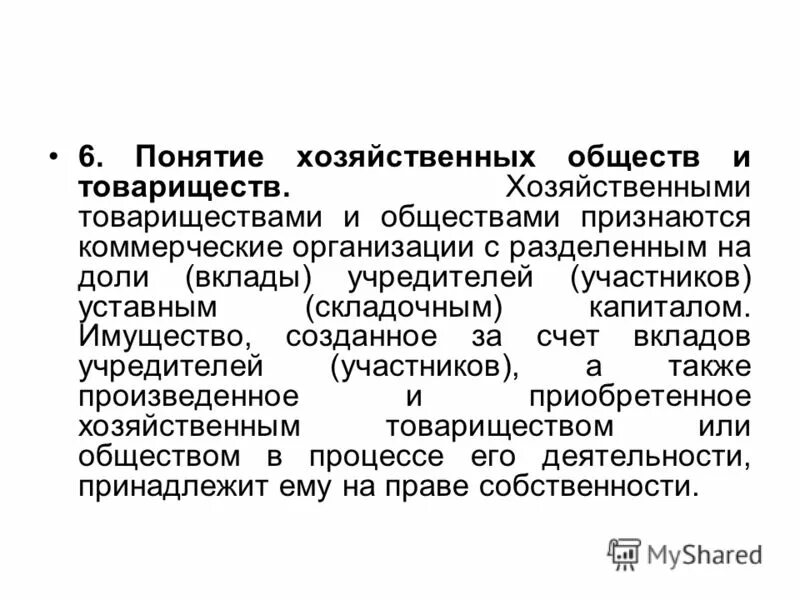 • 6. Понятие хозяйственных обществ и товариществ. Хозяйственными товариществами и обществами признаются коммерческие организации с разделенным на доли (вклады) учредителей (участников) уставным (складочным) капиталом. Имущество, созданное за счет вкладов учредителей (участников), а также произведенное и приобретенное хозяйственным товариществом или обществом в процессе его деятельности, принадлежит ему на праве собственности.

MyShared